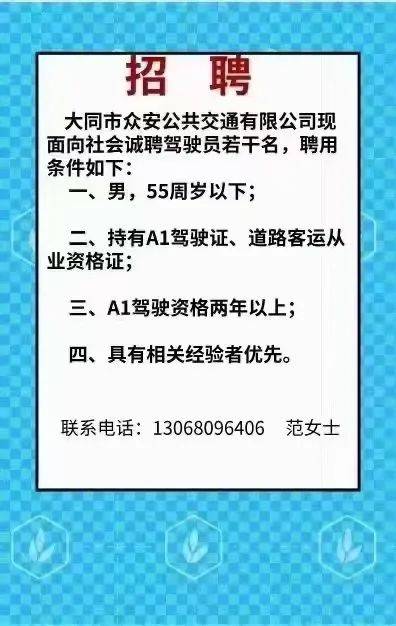 招 聘

大同市众安公共交通有限公司现面向社会诚聘驾驶员若干名，聘用条件如下：

一、男，55周岁以下；

二、持有A1驾驶证、道路客运从业资格证；

三、A1驾驶资格两年以上；

四、具有相关经验者优先。

联系电话：13068096406　范女士